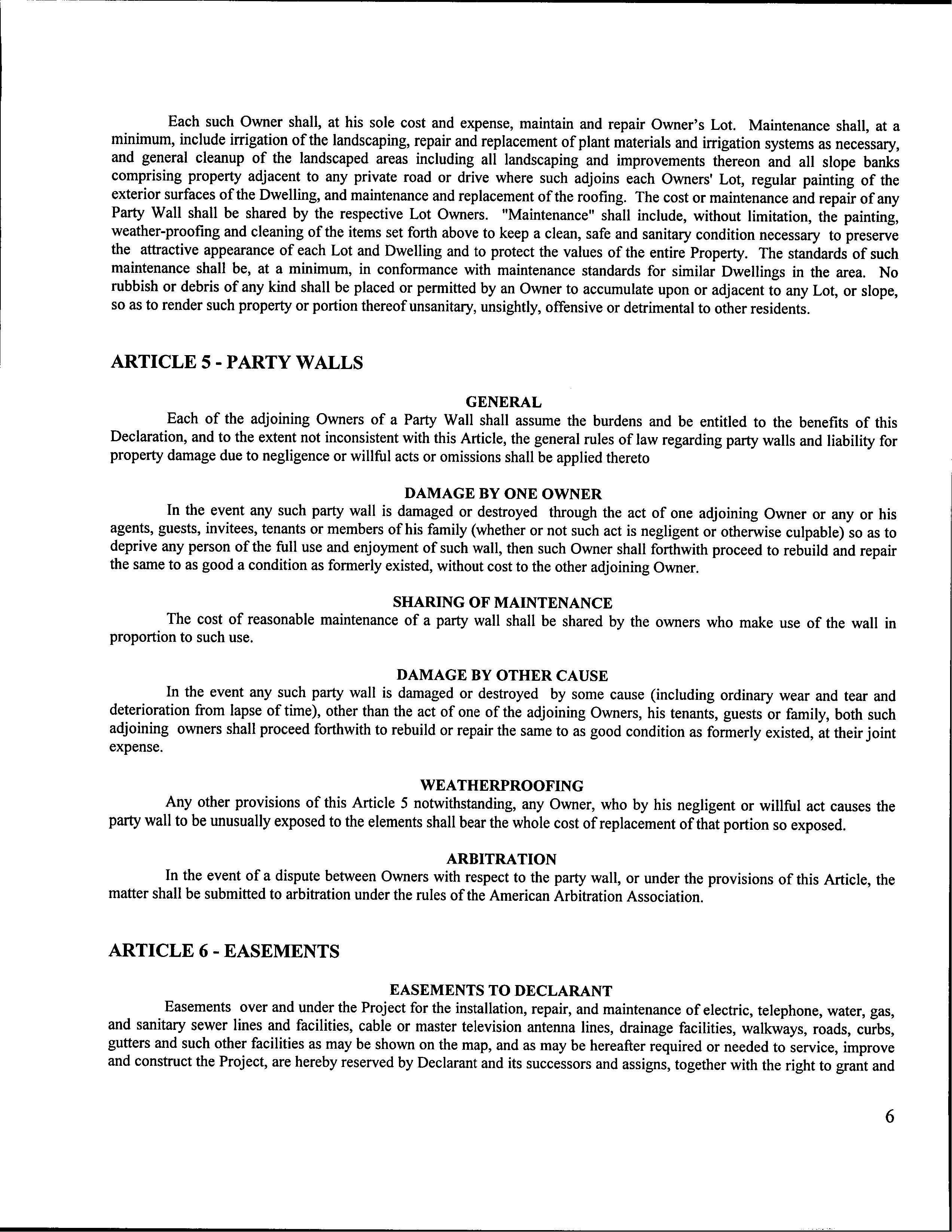 Each such Owner shall, at his sole cost and expense, maintain and repair Owner's Lot. Maintenance shall, at a minimum, include irrigation of the landscaping, repair and replacement of plant materials and irrigation systems as necessary, and general cleanup of the landscaped areas including all landscaping and improvements thereon and all slope banks comprising property adjacent to any private road or drive where such adjoins each Owners' Lot, regular painting of the exterior surfaces of the Dwelling, and maintenance and replacement of the roofing. The cost or maintenance and repair of any Party Wall shall be shared by the respective Lot Owners. "Maintenance" shall include, without limitation, the painting, weather-proofing and cleaning of the items set forth above to keep a clean, safe and sanitary condition necessary to preserve the attractive appearance of each Lot and Dwelling and to protect the values of the entire Property. The standards of such maintenance shall be, at a minimum, in conformance with maintenance standards for similar Dwellings in the area. No rubbish or debris of any kind shall be placed or permitted by an Owner to accumulate upon or adjacent to any Lot, or slope, so as to render such property or portion thereof unsanitary, unsightly, offensive or detrimental to other residents.

ARTICLE 5 - PARTY WALLS

GENERAL

Each of the adjoining Owners of a Party Wall shall assume the burdens and be entitled to the benefits of this Declaration, and to the extent not inconsistent with this Article, the general rules of law regarding party walls and liability for property damage due to negligence or willful acts or omissions shall be applied thereto

DAMAGE BY ONE OWNER

In the event any such party wall is damaged or destroyed through the act of one adjoining Owner or any or his agents, guests, invitees, tenants or members of his family (whether or not such act is negligent or otherwise culpable) so as to deprive any person of the full use and enjoyment of such wall, then such Owner shall forthwith proceed to rebuild and repair the same to as good a condition as formerly existed, without cost to the other adjoining Owner.

SHARING OF MAINTENANCE

The cost of reasonable maintenance of a party wall shall be shared by the owners who make use of the wall in proportion to such use.

DAMAGE BY OTHER CAUSE

In the event any such party wall is damaged or destroyed by some cause (including ordinary wear and tear and deterioration from lapse of time), other than the act of one of the adjoining Owners, his tenants, guests or family, both such adjoining owners shall proceed forthwith to rebuild or repair the same to as good condition as formerly existed, at their joint expense.

WEATHERPROOFING

Any other provisions of this Article 5 notwithstanding, any Owner, who by his negligent or willful act causes the party wall to be unusually exposed to the elements shall bear the whole cost of replacement of that portion so exposed.

ARBITRATION

In the event of a dispute between Owners with respect to the party wall, or under the provisions of this Article, the matter shall be submitted to arbitration under the rules of the American Arbitration Association.

ARTICLE 6 - EASEMENTS

EASEMENTS TO DECLARANT

Easements over and under the Project for the installation, repair, and maintenance of electric, telephone, water, gas, and sanitary sewer lines and facilities, cable or master television antenna lines, drainage facilities, walkways, roads, curbs, gutters and such other facilities as may be shown on the map, and as may be hereafter required or needed to service, improve and construct the Project, are hereby reserved by Declarant and its successors and assigns, together with the right to grant and

6